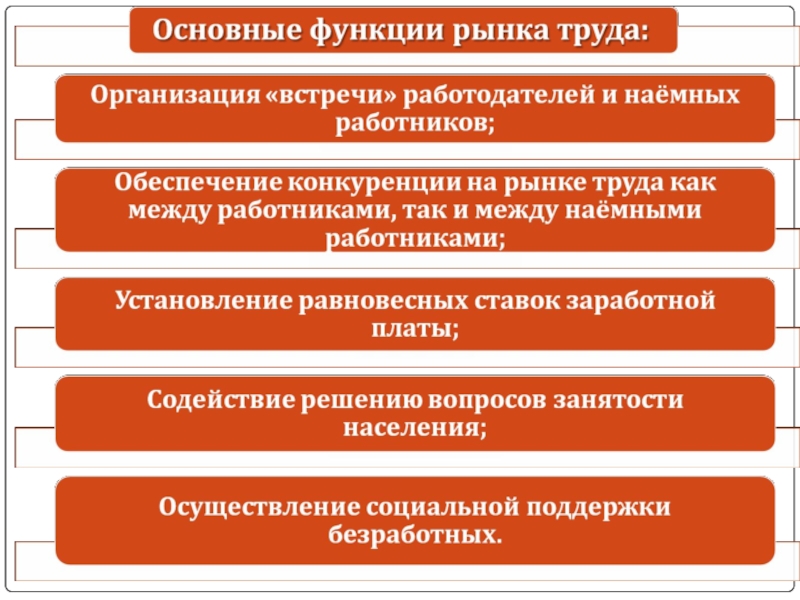 Основные функции рынка труда:

Организация «встречи» работодателей и наёмных работников;

Обеспечение конкуренции на рынке труда как между работниками, так и между наёмными работниками;

Установление равновесных ставок заработной платы;

Содействие решению вопросов занятости населения;

Осуществление социальной поддержки безработных.